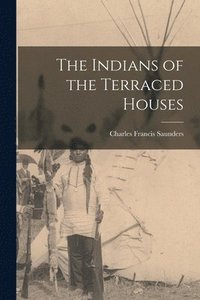 The Indians of the Terraced Houses

Charles Francis Saunders